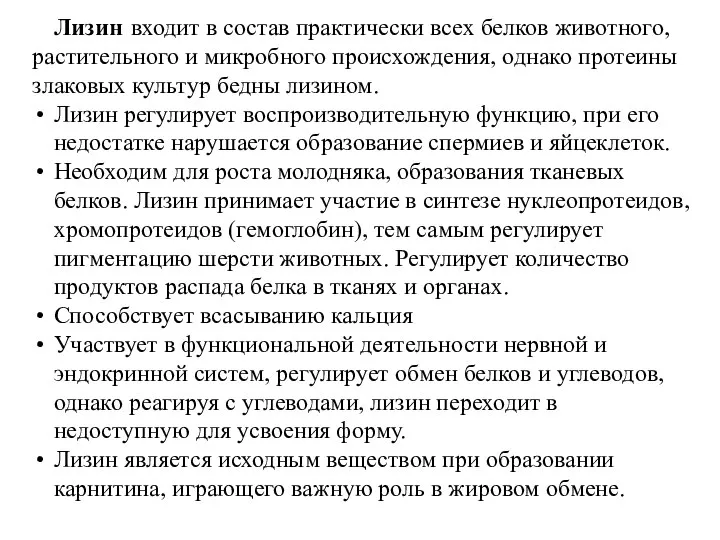 Лизин входит в состав практически всех белков животного, растительного и микробного происхождения, однако протеины злаковых культур бедны лизином.

• Лизин регулирует воспроизводительную функцию, при его недостатке нарушается образование спермиев и яйцеклеток.
• Необходим для роста молодняка, образования тканевых белков. Лизин принимает участие в синтезе нуклеопротеидов, хромопротеидов (гемоглобин), тем самым регулирует пигментацию шерсти животных. Регулирует количество продуктов распада белка в тканях и органах.
• Способствует всасыванию кальция
• Участвует в функциональной деятельности нервной и эндокринной систем, регулирует обмен белков и углеводов, однако реагируя с углеводами, лизин переходит в недоступную для усвоения форму.
• Лизин является исходным веществом при образовании карнитина, играющего важную роль в жировом обмене.